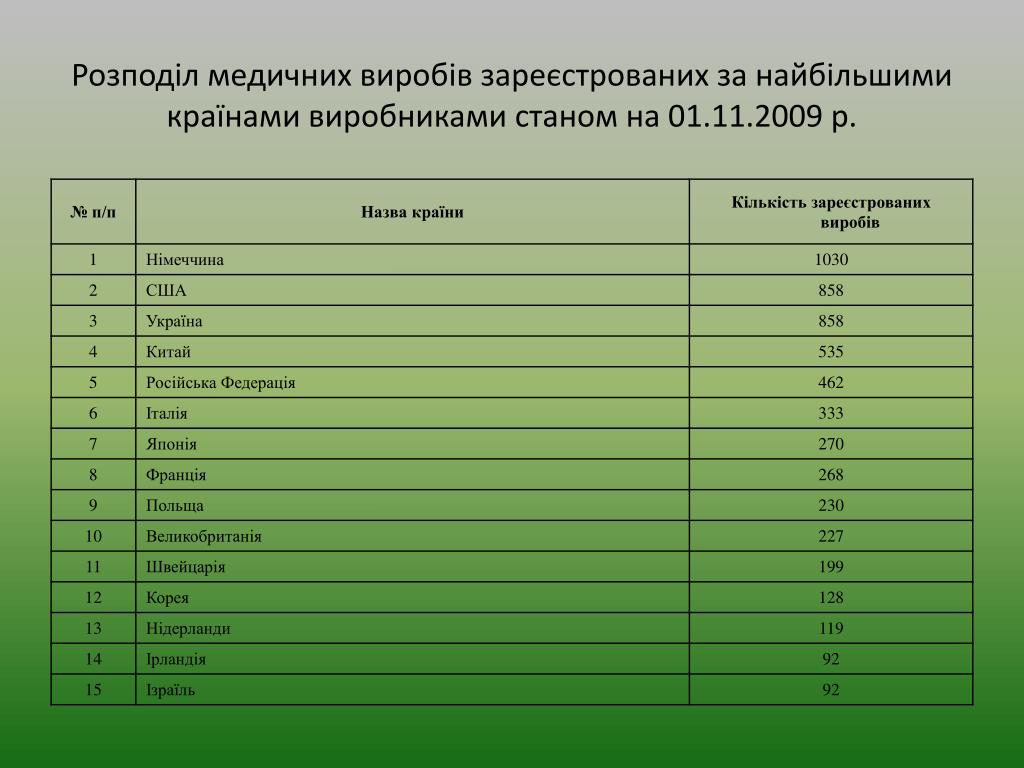 Розподіл медичних виробів зареєстрованих за найбільшими країнами виробниками станом на 01.11.2009 р.

| № п/п | Назва країни | Кількість зареєстрованих виробів |
|---|---|---|
| 1 | Німеччина | 1030 |
| 2 | США | 858 |
| 3 | Україна | 858 |
| 4 | Китай | 535 |
| 5 | Російська Федерація | 462 |
| 6 | Італія | 333 |
| 7 | Японія | 270 |
| 8 | Франція | 268 |
| 9 | Польща | 230 |
| 10 | Великобританія | 227 |
| 11 | Швейцарія | 199 |
| 12 | Корея | 128 |
| 13 | Нідерланди | 119 |
| 14 | Ірландія | 92 |
| 15 | Ізраїль | 92 |